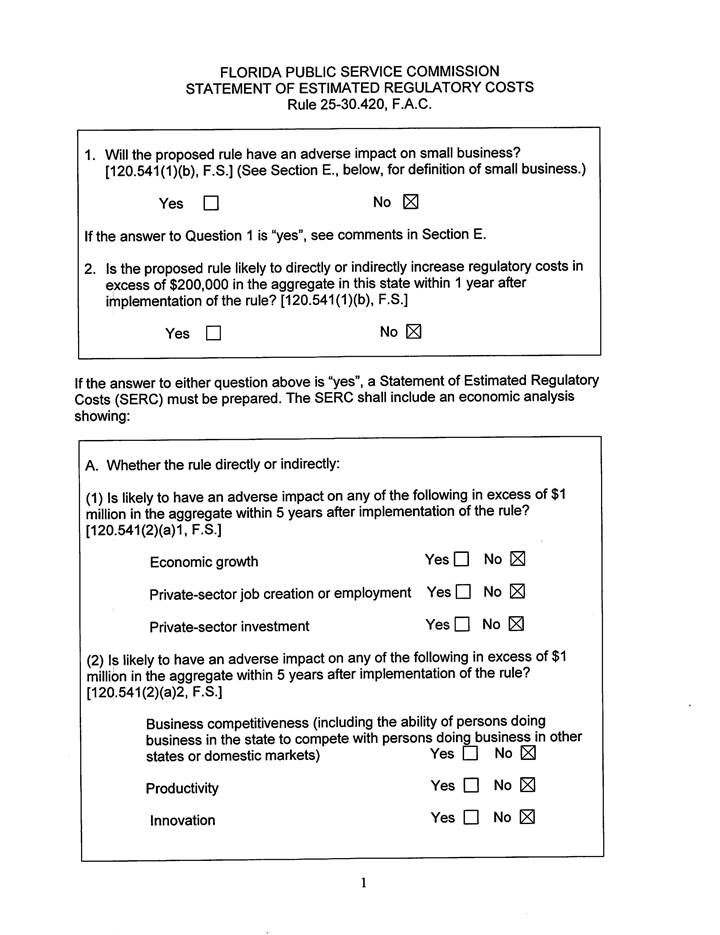 FLORIDA PUBLIC SERVICE COMMISSION
STATEMENT OF ESTIMATED REGULATORY COSTS
Rule 25-30.420, F.A.C.

1. Will the proposed rule have an adverse impact on small business? [120.541(1)(b), F.S.] (See Section E., below, for definition of small business.)

Yes ☐ No ☒

If the answer to Question 1 is "yes", see comments in Section E.

2. Is the proposed rule likely to directly or indirectly increase regulatory costs in excess of $200,000 in the aggregate in this state within 1 year after implementation of the rule? [120.541(1)(b), F.S.]

Yes ☐ No ☒

If the answer to either question above is "yes", a Statement of Estimated Regulatory Costs (SERC) must be prepared. The SERC shall include an economic analysis showing:

A. Whether the rule directly or indirectly:

(1) Is likely to have an adverse impact on any of the following in excess of $1 million in the aggregate within 5 years after implementation of the rule? [120.541(2)(a)1, F.S.]

Economic growth Yes ☐ No ☒

Private-sector job creation or employment Yes ☐ No ☒

Private-sector investment Yes ☐ No ☒

(2) Is likely to have an adverse impact on any of the following in excess of $1 million in the aggregate within 5 years after implementation of the rule? [120.541(2)(a)2, F.S.]

Business competitiveness (including the ability of persons doing business in the state to compete with persons doing business in other states or domestic markets) Yes ☐ No ☒

Productivity Yes ☐ No ☒

Innovation Yes ☐ No ☒

1